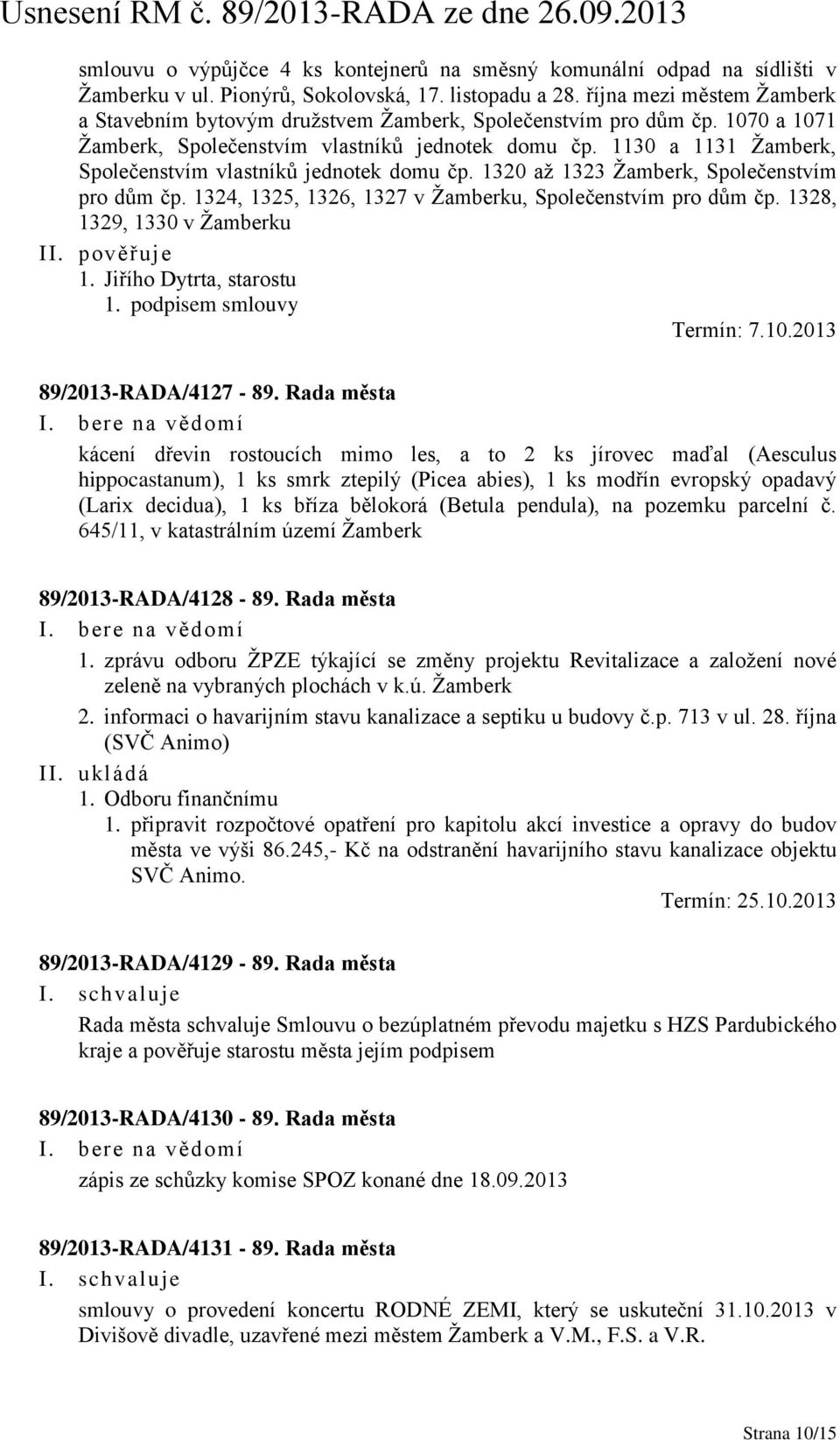 Usnesení RM č. 89/2013-RADA ze dne 26.09.2013

smlouvu o výpůjčce 4 ks kontejnerů na směsný komunální odpad na sídlišti v Žamberku v ul. Pionýrů, Sokolovská, 17. listopadu a 28. října mezi městem Žamberk a Stavebním bytovým družstvem Žamberk, Společenstvím pro dům čp. 1070 a 1071 Žamberk, Společenstvím vlastníků jednotek domu čp. 1130 a 1131 Žamberk, Společenstvím vlastníků jednotek domu čp. 1320 až 1323 Žamberk, Společenstvím pro dům čp. 1324, 1325, 1326, 1327 v Žamberku, Společenstvím pro dům čp. 1328, 1329, 1330 v Žamberku

II. pověřuje

1. Jiřího Dytrta, starostu

1. podpisem smlouvy

Termín: 7.10.2013

89/2013-RADA/4127 - 89. Rada města

I. bere na vědomí

kácení dřevin rostoucích mimo les, a to 2 ks jírovec maďal (Aesculus hippocastanum), 1 ks smrk ztepilý (Picea abies), 1 ks modřín evropský opadavý (Larix decidua), 1 ks bříza bělokorá (Betula pendula), na pozemku parcelní č. 645/11, v katastrálním území Žamberk

89/2013-RADA/4128 - 89. Rada města

I. bere na vědomí

1. zprávu odboru ŽPZE týkající se změny projektu Revitalizace a založení nové zeleně na vybraných plochách v k.ú. Žamberk

2. informaci o havarijním stavu kanalizace a septiku u budovy č.p. 713 v ul. 28. října (SVČ Animo)

II. ukládá

1. Odboru finančnímu

1. připravit rozpočtové opatření pro kapitolu akcí investice a opravy do budov města ve výši 86.245,- Kč na odstranění havarijního stavu kanalizace objektu SVČ Animo.

Termín: 25.10.2013

89/2013-RADA/4129 - 89. Rada města

I. schvaluje

Rada města schvaluje Smlouvu o bezúplatném převodu majetku s HZS Pardubického kraje a pověřuje starostu města jejím podpisem

89/2013-RADA/4130 - 89. Rada města

I. bere na vědomí

zápis ze schůzky komise SPOZ konané dne 18.09.2013

89/2013-RADA/4131 - 89. Rada města

I. schvaluje

smlouvy o provedení koncertu RODNÉ ZEMI, který se uskuteční 31.10.2013 v Divišově divadle, uzavřené mezi městem Žamberk a V.M., F.S. a V.R.

Strana 10/15